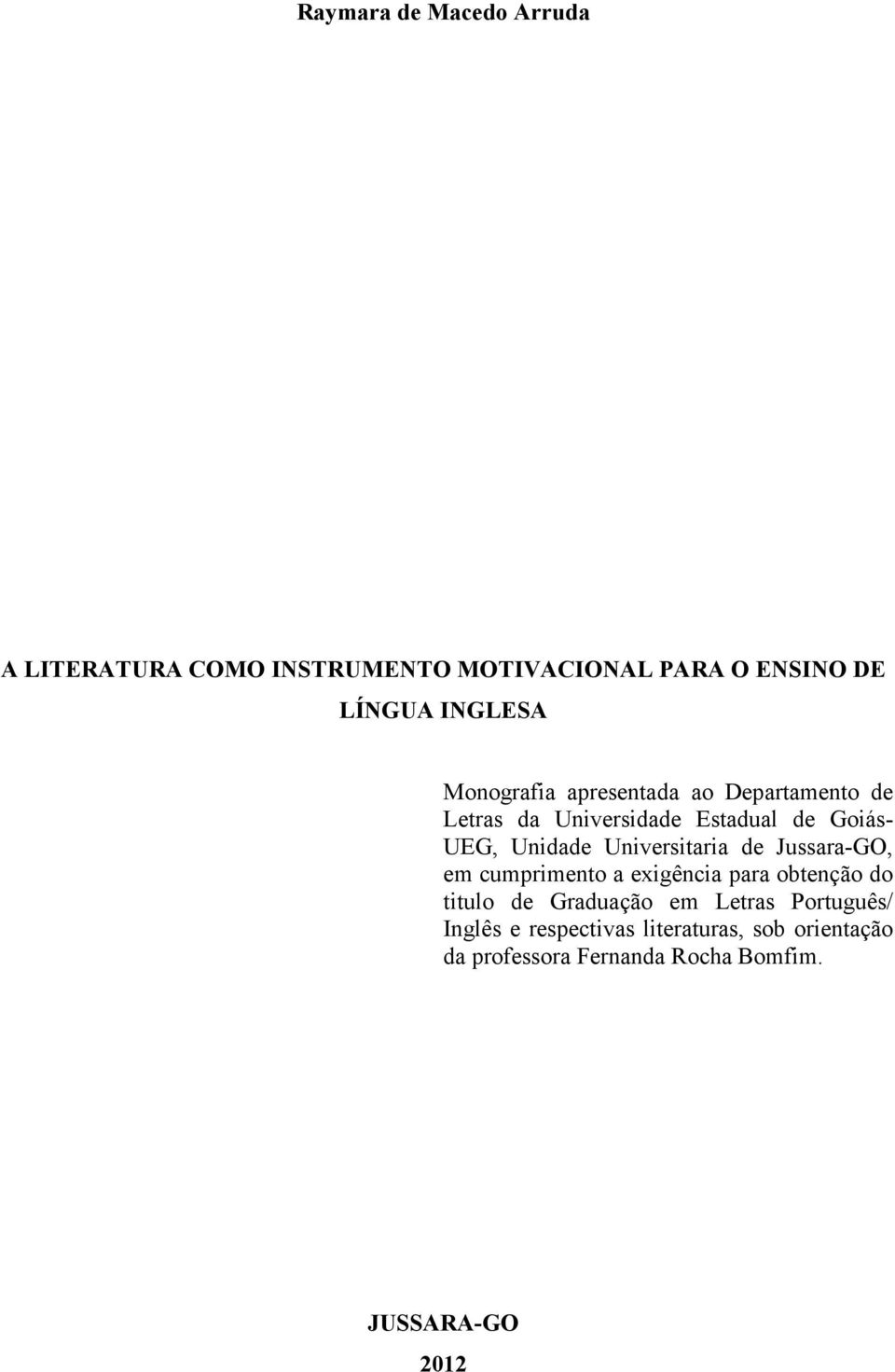 Raymara de Macedo Arruda

A LITERATURA COMO INSTRUMENTO MOTIVACIONAL PARA O ENSINO DE LÍNGUA INGLESA

Monografia apresentada ao Departamento de Letras da Universidade Estadual de Goiás-UEG, Unidade Universitaria de Jussara-GO, em cumprimento a exigência para obtenção do titulo de Graduação em Letras Português/ Inglês e respectivas literaturas, sob orientação da professora Fernanda Rocha Bomfim.

JUSSARA-GO
2012